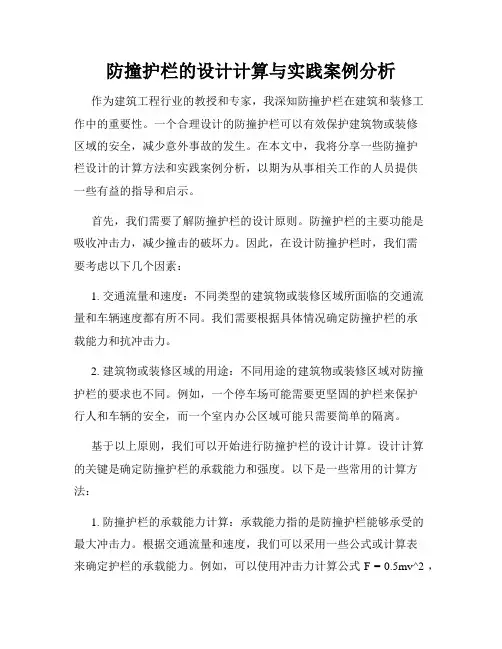 防撞护栏的设计计算与实践案例分析

作为建筑工程行业的教授和专家，我深知防撞护栏在建筑和装修工作中的重要性。一个合理设计的防撞护栏可以有效保护建筑物或装修区域的安全，减少意外事故的发生。在本文中，我将分享一些防撞护栏设计的计算方法和实践案例分析，以期为从事相关工作的人员提供一些有益的指导和启示。

首先，我们需要了解防撞护栏的设计原则。防撞护栏的主要功能是吸收冲击力，减少撞击的破坏力。因此，在设计防撞护栏时，我们需要考虑以下几个因素：

1. 交通流量和速度：不同类型的建筑物或装修区域所面临的交通流量和车辆速度都有所不同。我们需要根据具体情况确定防撞护栏的承载能力和抗冲击力。

2. 建筑物或装修区域的用途：不同用途的建筑物或装修区域对防撞护栏的要求也不同。例如，一个停车场可能需要更坚固的护栏来保护行人和车辆的安全，而一个室内办公区域可能只需要简单的隔离。

基于以上原则，我们可以开始进行防撞护栏的设计计算。设计计算的关键是确定防撞护栏的承载能力和强度。以下是一些常用的计算方法：

1. 防撞护栏的承载能力计算：承载能力指的是防撞护栏能够承受的最大冲击力。根据交通流量和速度，我们可以采用一些公式或计算表来确定护栏的承载能力。例如，可以使用冲击力计算公式 F = 0.5mv^2，